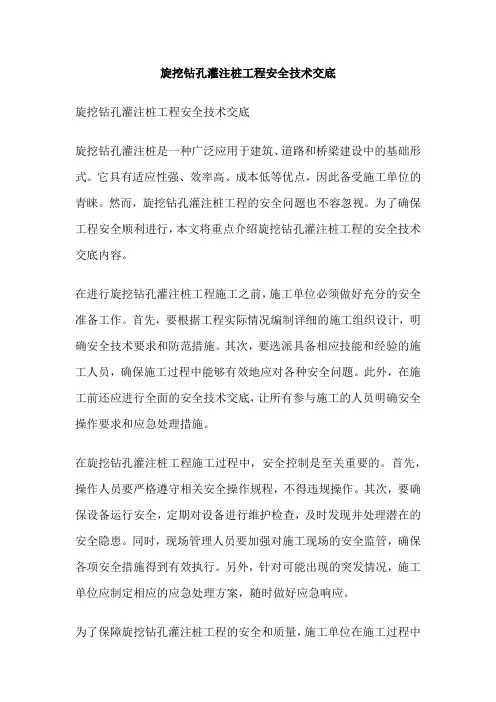 旋挖钻孔灌注桩工程安全技术交底

旋挖钻孔灌注桩工程安全技术交底

旋挖钻孔灌注桩是一种广泛应用于建筑、道路和桥梁建设中的基础形式。它具有适应性强、效率高、成本低等优点，因此备受施工单位的青睐。然而，旋挖钻孔灌注桩工程的安全问题也不容忽视。为了确保工程安全顺利进行，本文将重点介绍旋挖钻孔灌注桩工程的安全技术交底内容。

在进行旋挖钻孔灌注桩工程施工之前，施工单位必须做好充分的安全准备工作。首先，要根据工程实际情况编制详细的施工组织设计，明确安全技术要求和防范措施。其次，要选派具备相应技能和经验的施工人员，确保施工过程中能够有效地应对各种安全问题。此外，在施工前还应进行全面的安全技术交底，让所有参与施工的人员明确安全操作要求和应急处理措施。

在旋挖钻孔灌注桩工程施工过程中，安全控制是至关重要的。首先，操作人员要严格遵守相关安全操作规程，不得违规操作。其次，要确保设备运行安全，定期对设备进行维护检查，及时发现并处理潜在的安全隐患。同时，现场管理人员要加强对施工现场的安全监管，确保各项安全措施得到有效执行。另外，针对可能出现的突发情况，施工单位应制定相应的应急处理方案，随时做好应急响应。

为了保障旋挖钻孔灌注桩工程的安全和质量，施工单位在施工过程中